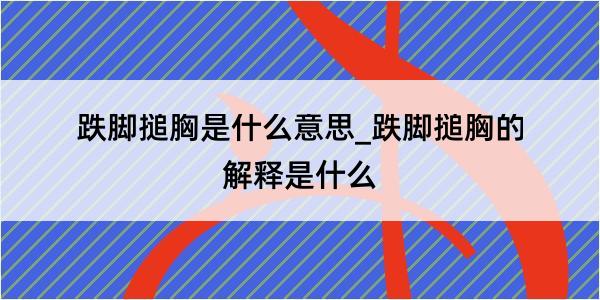 跌脚搥胸是什么意思_跌脚搥胸的解释是什么